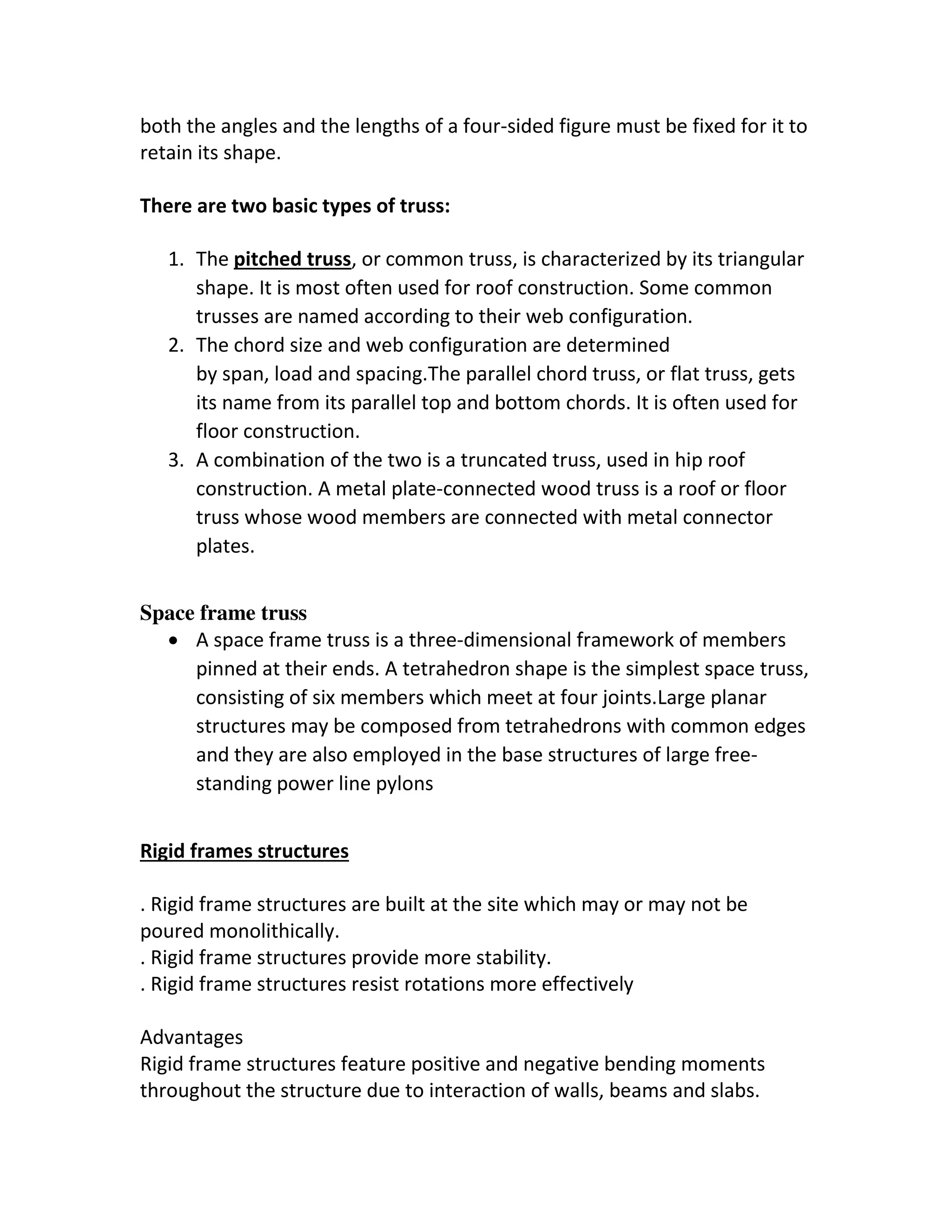 both the angles and the lengths of a four-sided figure must be fixed for it to retain its shape.

There are two basic types of truss:

1. The pitched truss, or common truss, is characterized by its triangular shape. It is most often used for roof construction. Some common trusses are named according to their web configuration.
2. The chord size and web configuration are determined by span, load and spacing.The parallel chord truss, or flat truss, gets its name from its parallel top and bottom chords. It is often used for floor construction.
3. A combination of the two is a truncated truss, used in hip roof construction. A metal plate-connected wood truss is a roof or floor truss whose wood members are connected with metal connector plates.

Space frame truss

• A space frame truss is a three-dimensional framework of members pinned at their ends. A tetrahedron shape is the simplest space truss, consisting of six members which meet at four joints.Large planar structures may be composed from tetrahedrons with common edges and they are also employed in the base structures of large free-standing power line pylons

Rigid frames structures

. Rigid frame structures are built at the site which may or may not be poured monolithically.
. Rigid frame structures provide more stability.
. Rigid frame structures resist rotations more effectively

Advantages
Rigid frame structures feature positive and negative bending moments throughout the structure due to interaction of walls, beams and slabs.